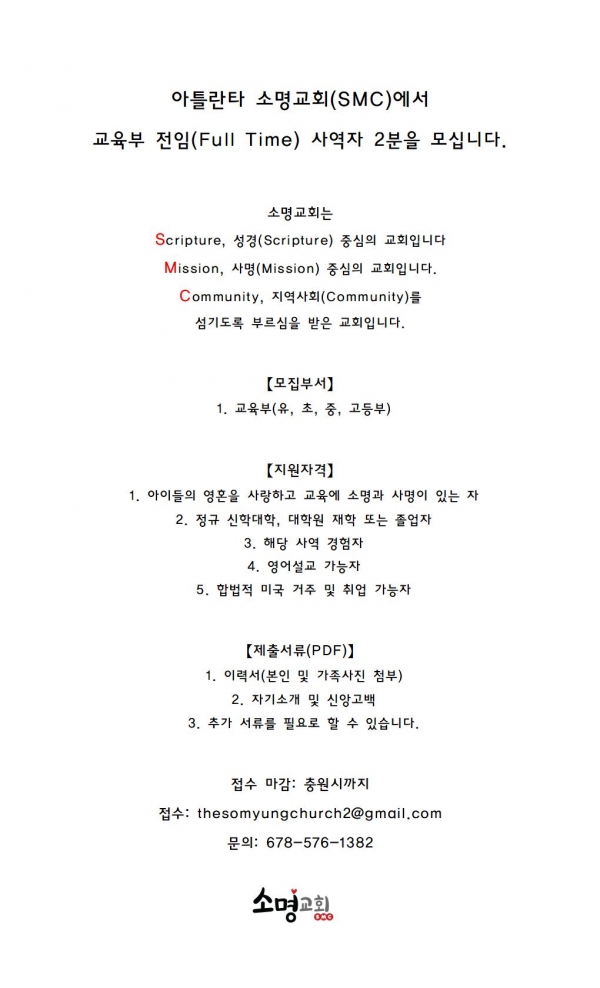 아틀란타 소명교회(SMC)에서

교육부 전임(Full Time) 사역자 2분을 모십니다.

소명교회는

Scripture, 성경(Scripture) 중심의 교회입니다

Mission, 사명(Mission) 중심의 교회입니다.

Community, 지역사회(Community)를

섬기도록 부르심을 받은 교회입니다.

【모집부서】

1. 교육부(유, 초, 중, 고등부)

【지원자격】

1. 아이들의 영혼을 사랑하고 교육에 소명과 사명이 있는 자

2. 정규 신학대학, 대학원 재학 또는 졸업자

3. 해당 사역 경험자

4. 영어설교 가능자

5. 합법적 미국 거주 및 취업 가능자

【제출서류(PDF)】

1. 이력서(본인 및 가족사진 첨부)

2. 자기소개 및 신앙고백

3. 추가 서류를 필요로 할 수 있습니다.

접수 마감: 충원시까지

접수: thesomyungchurch2@gmail.com

문의: 678-576-1382

소명교회